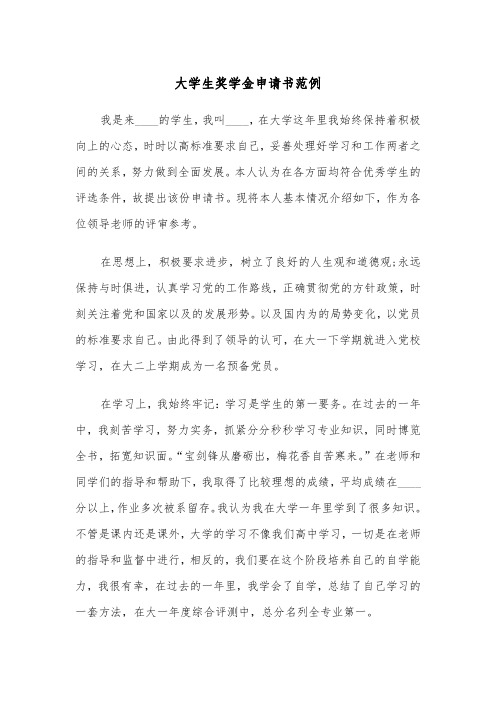 大学生奖学金申请书范例

我是来____的学生，我叫____，在大学这年里我始终保持着积极向上的心态，时时以高标准要求自己，妥善处理好学习和工作两者之间的关系，努力做到全面发展。本人认为在各方面均符合优秀学生的评选条件，故提出该份申请书。现将本人基本情况介绍如下，作为各位领导老师的评审参考。

在思想上，积极要求进步，树立了良好的人生观和道德观;永远保持与时俱进，认真学习党的工作路线，正确贯彻党的方针政策，时刻关注着党和国家以及的发展形势。以及国内为的局势变化，以党员的标准要求自己。由此得到了领导的认可，在大一下学期就进入党校学习，在大二上学期成为一名预备党员。

在学习上，我始终牢记：学习是学生的第一要务。在过去的一年中，我刻苦学习，努力实务，抓紧分分秒秒学习专业知识，同时博览全书，拓宽知识面。“宝剑锋从磨砺出，梅花香自苦寒来。”在老师和同学们的指导和帮助下，我取得了比较理想的成绩，平均成绩在____分以上，作业多次被系留存。我认为我在大学一年里学到了很多知识。不管是课内还是课外，大学的学习不像我们高中学习，一切是在老师的指导和监督中进行，相反的，我们要在这个阶段培养自己的自学能力，我很有幸，在过去的一年里，我学会了自学，总结了自己学习的一套方法，在大一年度综合评测中，总分名列全专业第一。